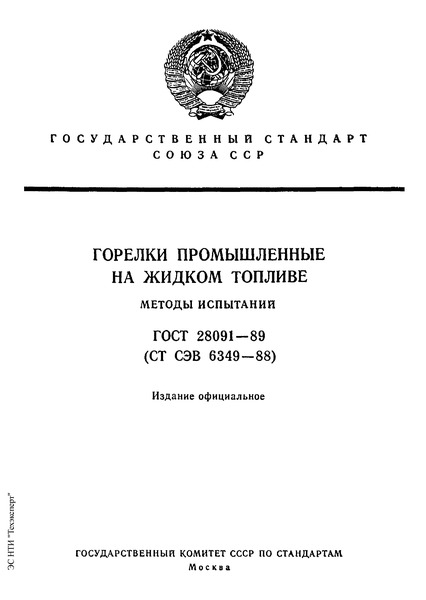 ГОСУДАРСТВЕННЫЙ СТАНДАРТ
СОЮЗА ССР

ГОРЕЛКИ ПРОМЫШЛЕННЫЕ
НА ЖИДКОМ ТОПЛИВЕ

МЕТОДЫ ИСПЫТАНИЙ

ГОСТ 28091—89
(СТ СЭВ 6349—88)

Издание официальное

ЭС НТИ "Техэксперт"

ГОСУДАРСТВЕННЫЙ КОМИТЕТ СССР ПО СТАНДАРТАМ
Москва